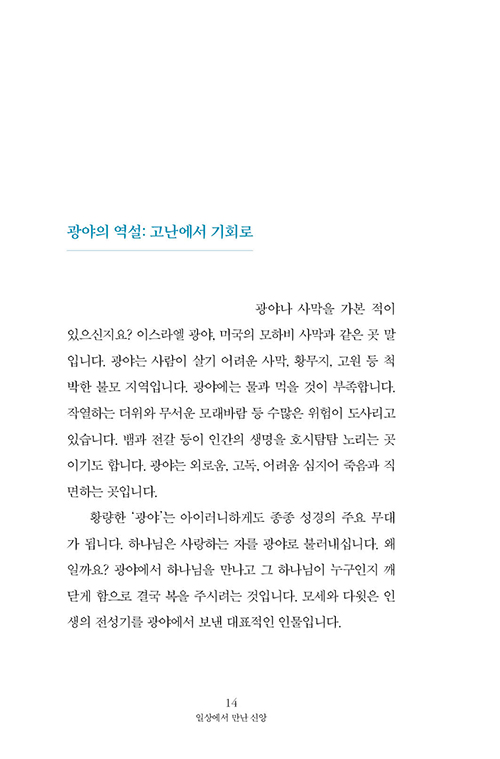 광야의 역설: 고난에서 기회로

광야나 사막을 가본 적이 있으신지요? 이스라엘 광야, 미국의 모하비 사막과 같은 곳 말입니다. 광야는 사람이 살기 어려운 사막, 황무지, 고원 등 척박한 불모 지역입니다. 광야에는 물과 먹을 것이 부족합니다. 작열하는 더위와 무서운 모래바람 등 수많은 위험이 도사리고 있습니다. 뱀과 전갈 등이 인간의 생명을 호시탐탐 노리는 곳이기도 합니다. 광야는 외로움, 고독, 어려움 심지어 죽음과 직면하는 곳입니다.

황량한 '광야'는 아이러니하게도 종종 성경의 주요 무대가 됩니다. 하나님은 사랑하는 자를 광야로 불러내십니다. 왜일까요? 광야에서 하나님을 만나고 그 하나님이 누구인지 깨닫게 함으로 결국 복을 주시려는 것입니다. 모세와 다윗은 인생의 전성기를 광야에서 보낸 대표적인 인물입니다.

14
일상에서 만난 신앙